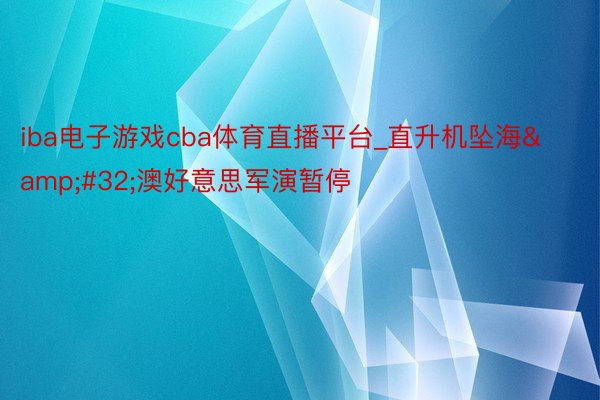 iba电子游戏cba体育直播平台_直升机坠海&amp;#32;澳好意思军演暂停